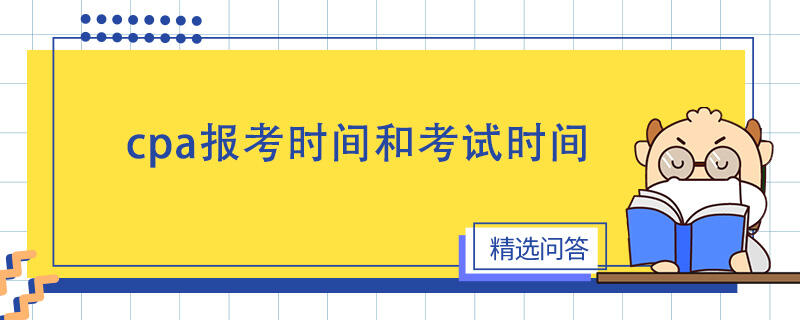 cpa报考时间和考试时间

精选问答